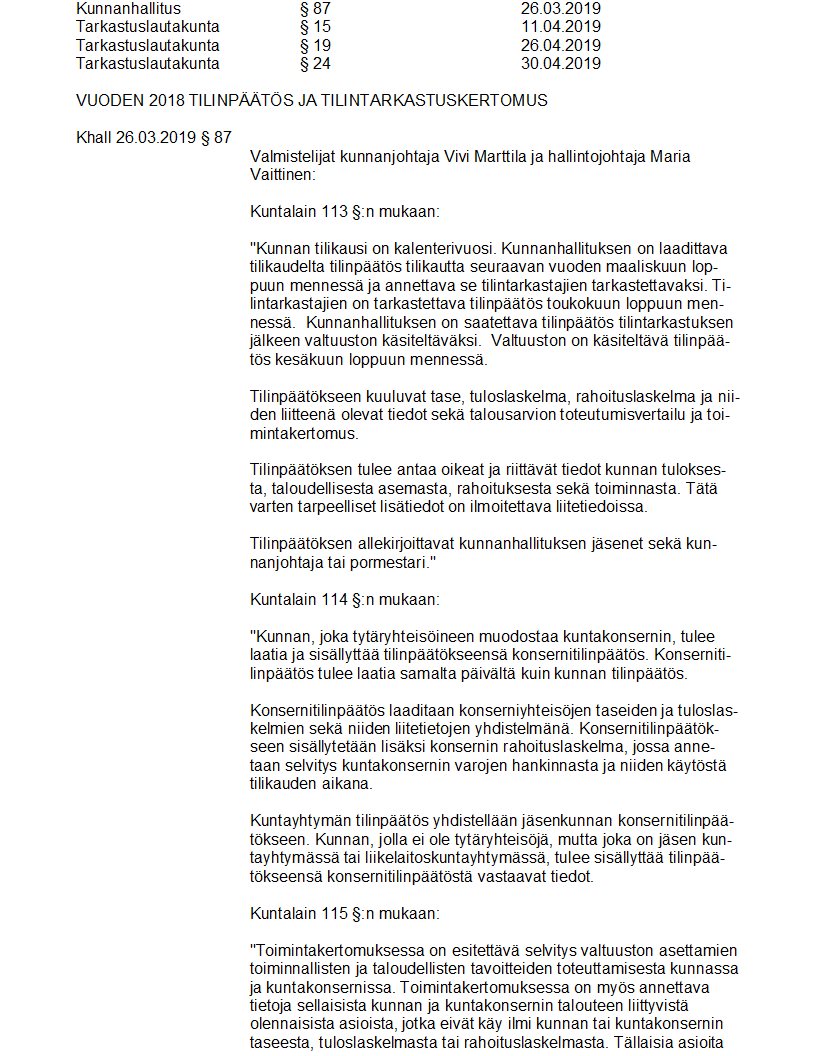 | Kunnanhallitus | § 87 | 26.03.2019 |
|---|---|---|
| Tarkastuslautakunta | § 15 | 11.04.2019 |
| Tarkastuslautakunta | § 19 | 26.04.2019 |
| Tarkastuslautakunta | § 24 | 30.04.2019 |

VUODEN 2018 TILINPÄÄTÖS JA TILINTARKASTUSKERTOMUS

Khall 26.03.2019 § 87

Valmistelijat kunnanjohtaja Vivi Marttila ja hallintojohtaja Maria Vaittinen:

Kuntalain 113 §:n mukaan:

"Kunnan tilikausi on kalenterivuosi. Kunnanhallituksen on laadittava tilikaudelta tilinpäätös tilikautta seuraavan vuoden maaliskuun loppuun mennessä ja annettava se tilintarkastajien tarkastettavaksi. Tilintarkastajien on tarkastettava tilinpäätös toukokuun loppuun mennessä. Kunnanhallituksen on saatettava tilinpäätös tilintarkastuksen jälkeen valtuuston käsiteltäväksi. Valtuuston on käsiteltävä tilinpäätös kesäkuun loppuun mennessä.

Tilinpäätökseen kuuluvat tase, tuloslaskelma, rahoituslaskelma ja niiden liitteenä olevat tiedot sekä talousarvion toteutumisvertailu ja toimintakertomus.

Tilinpäätöksen tulee antaa oikeat ja riittävät tiedot kunnan tuloksesta, taloudellisesta asemasta, rahoituksesta sekä toiminnasta. Tätä varten tarpeelliset lisätiedot on ilmoitettava liitetiedoissa.

Tilinpäätöksen allekirjoittavat kunnanhallituksen jäsenet sekä kunnanjohtaja tai pormestari."

Kuntalain 114 §:n mukaan:

"Kunnan, joka tytäryhteisöineen muodostaa kuntakonsernin, tulee laatia ja sisällyttää tilinpäätökseensä konsernitilinpäätös. Konsernitilinpäätös tulee laatia samalta päivältä kuin kunnan tilinpäätös.

Konsernitilinpäätös laaditaan konserniyhteisöjen taseiden ja tuloslaskelmien sekä niiden liitetietojen yhdistelmänä. Konsernitilinpäätökseen sisällytetään lisäksi konsernin rahoituslaskelma, jossa annetaan selvitys kuntakonsernin varojen hankinnasta ja niiden käytöstä tilikauden aikana.

Kuntayhtymän tilinpäätös yhdistellään jäsenkunnan konsernitilinpäätökseen. Kunnan, jolla ei ole tytäryhteisöjä, mutta joka on jäsen kuntayhtymässä tai liikelaitoskuntayhtymässä, tulee sisällyttää tilinpäätökseensä konsernitilinpäätöstä vastaavat tiedot.

Kuntalain 115 §:n mukaan:

"Toimintakertomuksessa on esitettävä selvitys valtuuston asettamien toiminnallisten ja taloudellisten tavoitteiden toteuttamisesta kunnassa ja kuntakonsernissa. Toimintakertomuksessa on myös annettava tietoja sellaisista kunnan ja kuntakonsernin talouteen liittyvistä olennaisista asioista, jotka eivät käy ilmi kunnan tai kuntakonsernin taseesta, tuloslaskelmasta tai rahoituslaskelmasta. Tällaisia asioita